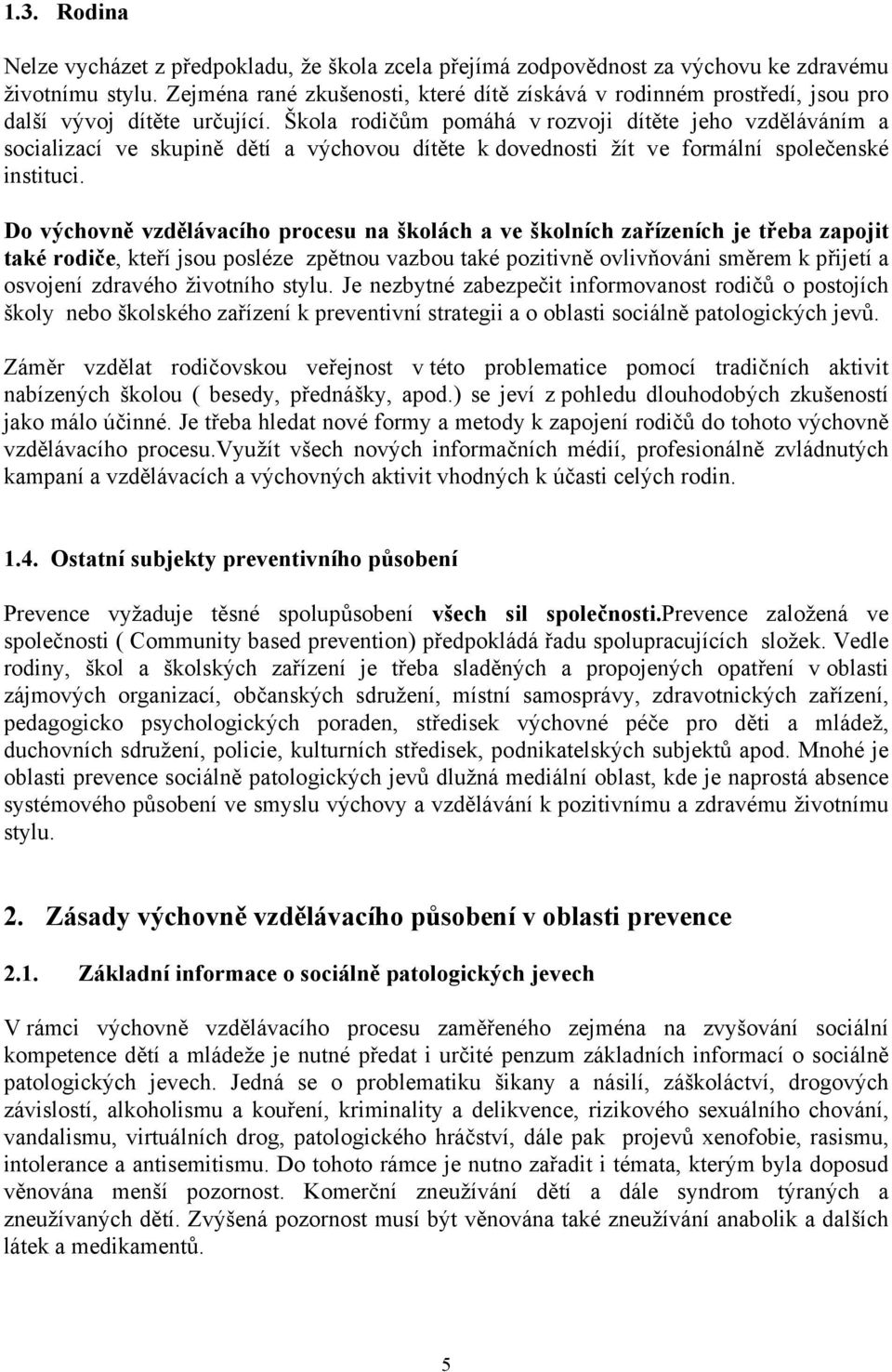 1.3. Rodina

Nelze vycházet z předpokladu, že škola zcela přejímá zodpovědnost za výchovu ke zdravému životnímu stylu. Zejména rané zkušenosti, které dítě získává v rodinném prostředí, jsou pro další vývoj dítěte určující. Škola rodičům pomáhá v rozvoji dítěte jeho vzděláváním a socializací ve skupině dětí a výchovou dítěte k dovednosti žít ve formální společenské instituci.

Do výchovně vzdělávacího procesu na školách a ve školních zařízeních je třeba zapojit také rodiče, kteří jsou posléze zpětnou vazbou také pozitivně ovlivňováni směrem k přijetí a osvojení zdravého životního stylu. Je nezbytné zabezpečit informovanost rodičů o postojích školy nebo školského zařízení k preventivní strategii a o oblasti sociálně patologických jevů.

Záměr vzdělat rodičovskou veřejnost v této problematice pomocí tradičních aktivit nabízených školou ( besedy, přednášky, apod.) se jeví z pohledu dlouhodobých zkušeností jako málo účinné. Je třeba hledat nové formy a metody k zapojení rodičů do tohoto výchovně vzdělávacího procesu.Využít všech nových informačních médií, profesionálně zvládnutých kampaní a vzdělávacích a výchovných aktivit vhodných k účasti celých rodin.

1.4. Ostatní subjekty preventivního působení

Prevence vyžaduje těsné spolupůsobení všech sil společnosti.prevence založená ve společnosti ( Community based prevention) předpokládá řadu spolupracujících složek. Vedle rodiny, škol a školských zařízení je třeba sladěných a propojených opatření v oblasti zájmových organizací, občanských sdružení, místní samosprávy, zdravotnických zařízení, pedagogicko psychologických poraden, středisek výchovné péče pro děti a mládež, duchovních sdružení, policie, kulturních středisek, podnikatelských subjektů apod. Mnohé je oblasti prevence sociálně patologických jevů dlužná mediální oblast, kde je naprostá absence systémového působení ve smyslu výchovy a vzdělávání k pozitivnímu a zdravému životnímu stylu.

2. Zásady výchovně vzdělávacího působení v oblasti prevence

2.1. Základní informace o sociálně patologických jevech

V rámci výchovně vzdělávacího procesu zaměřeného zejména na zvyšování sociální kompetence dětí a mládeže je nutné předat i určité penzum základních informací o sociálně patologických jevech. Jedná se o problematiku šikany a násilí, záškoláctví, drogových závislostí, alkoholismu a kouření, kriminality a delikvence, rizikového sexuálního chování, vandalismu, virtuálních drog, patologického hráčství, dále pak projevů xenofobie, rasismu, intolerance a antisemitismu. Do tohoto rámce je nutno zařadit i témata, kterým byla doposud věnována menší pozornost. Komerční zneužívání dětí a dále syndrom týraných a zneužívaných dětí. Zvýšená pozornost musí být věnována také zneužívání anabolik a dalších látek a medikamentů.

5